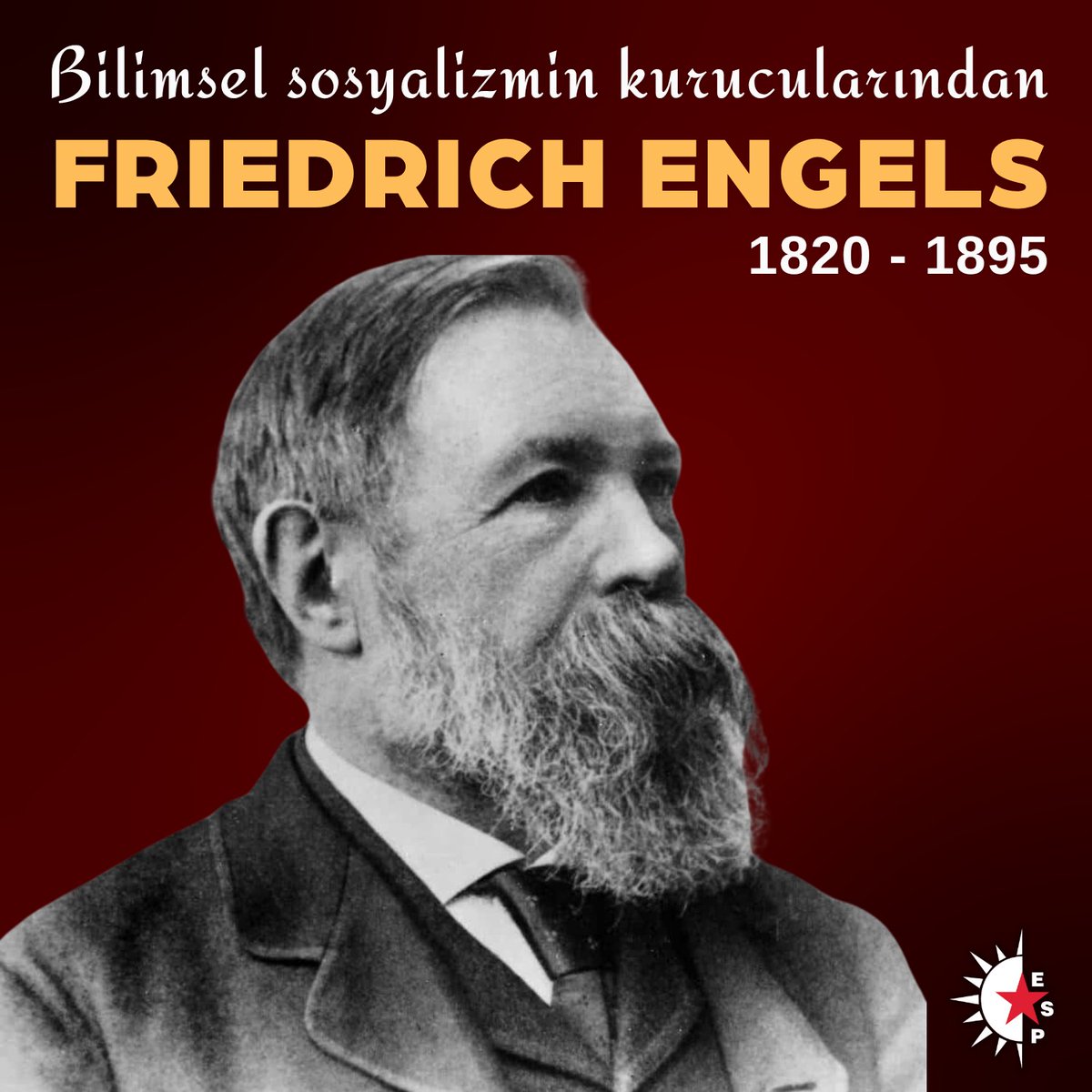 Bilimsel sosyalizmin kurucularından
FRIEDRICH ENGELS
1820 - 1895

E
S
P